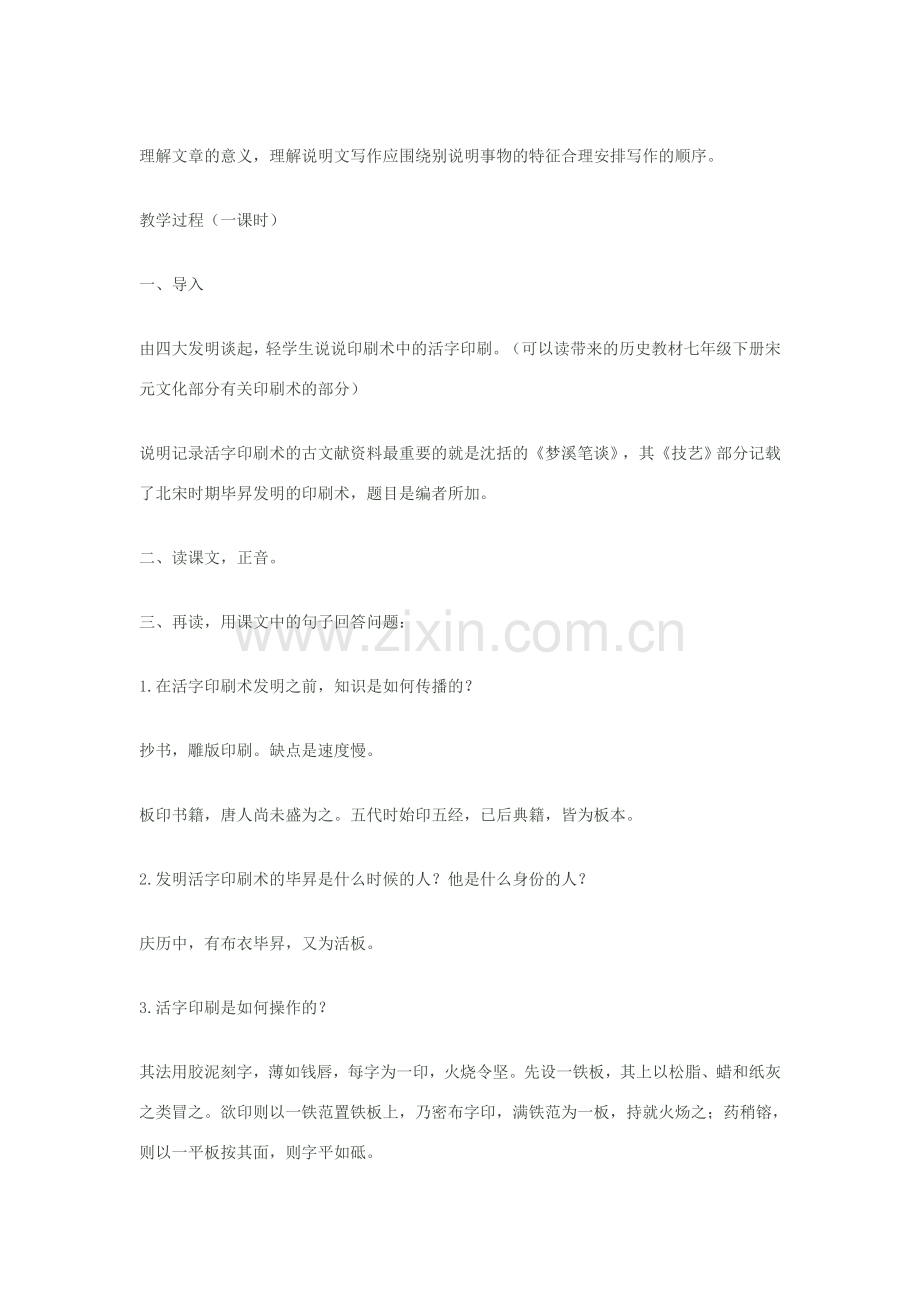 理解文章的意义，理解说明文写作应围绕别说明事物的特征合理安排写作的顺序。

教学过程（一课时）

一、导入

由四大发明谈起，轻学生说说印刷术中的活字印刷。（可以读带来的历史教材七年级下册宋元文化部分有关印刷术的部分）

说明记录活字印刷术的古文献资料最重要的就是沈括的《梦溪笔谈》，其《技艺》部分记载了北宋时期毕昇发明的印刷术，题目是编者所加。

二、读课文，正音。

三、再读，用课文中的句子回答问题：

www.zixin.com.cn

1.在活字印刷术发明之前，知识是如何传播的？

抄书，雕版印刷。缺点是速度慢。

板印书籍，唐人尚未盛为之。五代时始印五经，已后典籍，皆为板本。

2.发明活字印刷术的毕昇是什么时候的人？他是什么身份的人？

庆历中，有布衣毕昇，又为活板。

3.活字印刷是如何操作的？

其法用胶泥刻字，薄如钱唇，每字为一印，火烧令坚。先设一铁板，其上以松脂、蜡和纸灰之类冒之。欲印则以一铁范置铁板上，乃密布字印，满铁范为一板，持就火炀之；药稍镕，则以一平板按其面，则字平如砥。